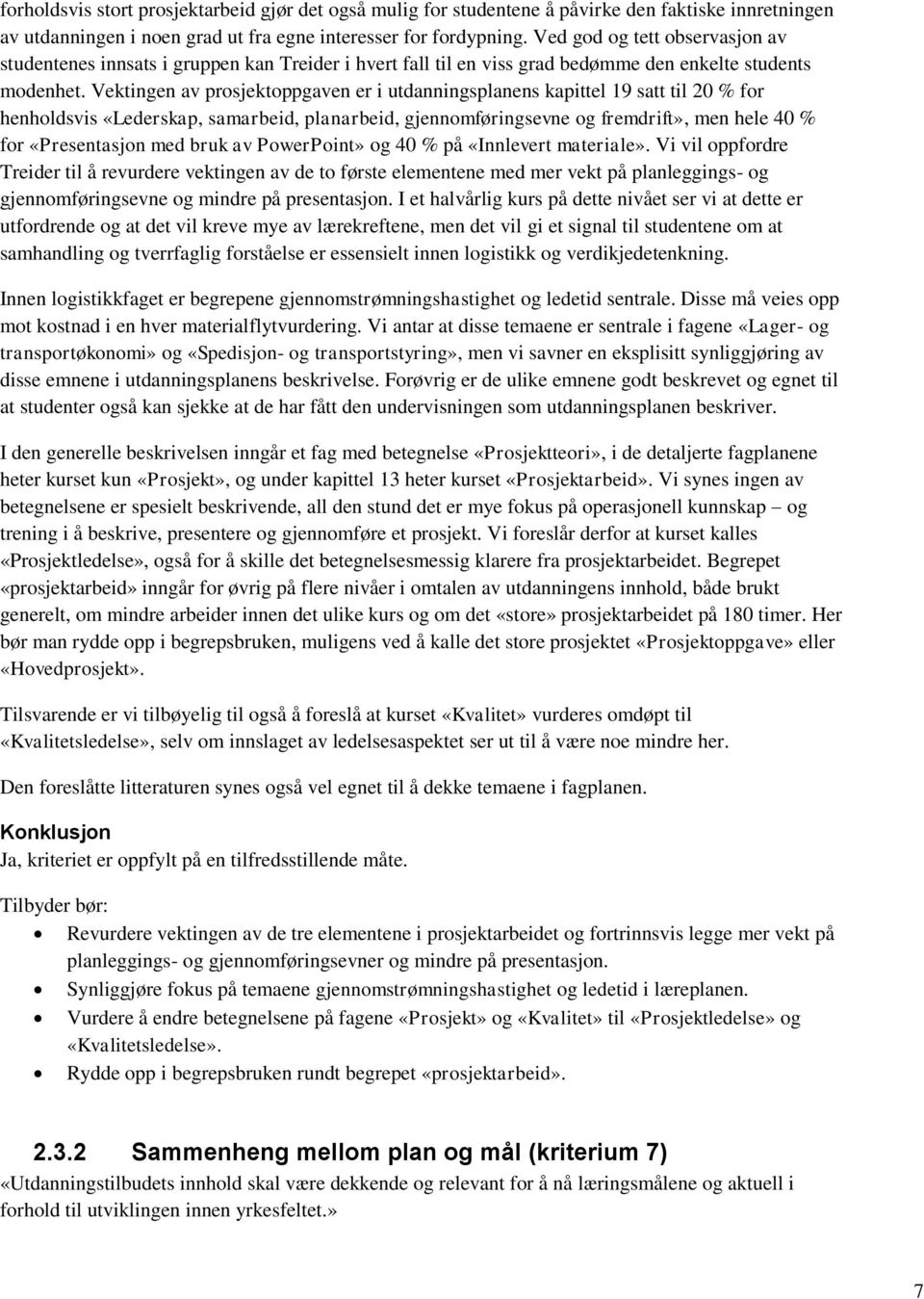 forholdsvis stort prosjektarbeid gjør det også mulig for studentene å påvirke den faktiske innretningen av utdanningen i noen grad ut fra egne interesser for fordypning. Ved god og tett observasjon av studentenes innsats i gruppen kan Treider i hvert fall til en viss grad bedømme den enkelte students modenhet. Vektingen av prosjektoppgaven er i utdanningsplanens kapittel 19 satt til 20 % for henholdsvis «Lederskap, samarbeid, planarbeid, gjennomføringsevne og fremdrift», men hele 40 % for «Presentasjon med bruk av PowerPoint» og 40 % på «Innlevert materiale». Vi vil oppfordre Treider til å revurdere vektingen av de to første elementene med mer vekt på planleggings- og gjennomføringsevne og mindre på presentasjon. I et halvårlig kurs på dette nivået ser vi at dette er utfordrende og at det vil kreve mye av lærekreftene, men det vil gi et signal til studentene om at samhandling og tverrfaglig forståelse er essensielt innen logistikk og verdikjedetenkning.

Innen logistikkfaget er begrepene gjennomstrømningshastighet og ledetid sentrale. Disse må veies opp mot kostnad i en hver materialflytvurdering. Vi antar at disse temaene er sentrale i fagene «Lager- og transportøkonomi» og «Spedisjon- og transportstyring», men vi savner en eksplisitt synliggjøring av disse emnene i utdanningsplanens beskrivelse. Forøvrig er de ulike emnene godt beskrevet og egnet til at studenter også kan sjekke at de har fått den undervisningen som utdanningsplanen beskriver.

I den generelle beskrivelsen inngår et fag med betegnelse «Prosjektteori», i de detaljerte fagplanene heter kurset kun «Prosjekt», og under kapittel 13 heter kurset «Prosjektarbeid». Vi synes ingen av betegnelsene er spesielt beskrivende, all den stund det er mye fokus på operasjonell kunnskap – og trening i å beskrive, presentere og gjennomføre et prosjekt. Vi foreslår derfor at kurset kalles «Prosjektledelse», også for å skille det betegnelsesmessig klarere fra prosjektarbeidet. Begrepet «prosjektarbeid» inngår for øvrig på flere nivåer i omtalen av utdanningens innhold, både brukt generelt, om mindre arbeider innen det ulike kurs og om det «store» prosjektarbeidet på 180 timer. Her bør man rydde opp i begrepsbruken, muligens ved å kalle det store prosjektet «Prosjektoppgave» eller «Hovedprosjekt».

Tilsvarende er vi tilbøyelig til også å foreslå at kurset «Kvalitet» vurderes omdøpt til «Kvalitetsledelse», selv om innslaget av ledelsesaspektet ser ut til å være noe mindre her.

Den foreslåtte litteraturen synes også vel egnet til å dekke temaene i fagplanen.

Konklusjon
Ja, kriteriet er oppfylt på en tilfredsstillende måte.

Tilbyder bør:
• Revurdere vektingen av de tre elementene i prosjektarbeidet og fortrinnsvis legge mer vekt på planleggings- og gjennomføringsevner og mindre på presentasjon.
• Synliggjøre fokus på temaene gjennomstrømningshastighet og ledetid i læreplanen.
• Vurdere å endre betegnelsene på fagene «Prosjekt» og «Kvalitet» til «Prosjektledelse» og «Kvalitetsledelse».
• Rydde opp i begrepsbruken rundt begrepet «prosjektarbeid».

2.3.2 Sammenheng mellom plan og mål (kriterium 7)
«Utdanningstilbudets innhold skal være dekkende og relevant for å nå læringsmålene og aktuell i forhold til utviklingen innen yrkesfeltet.»

7